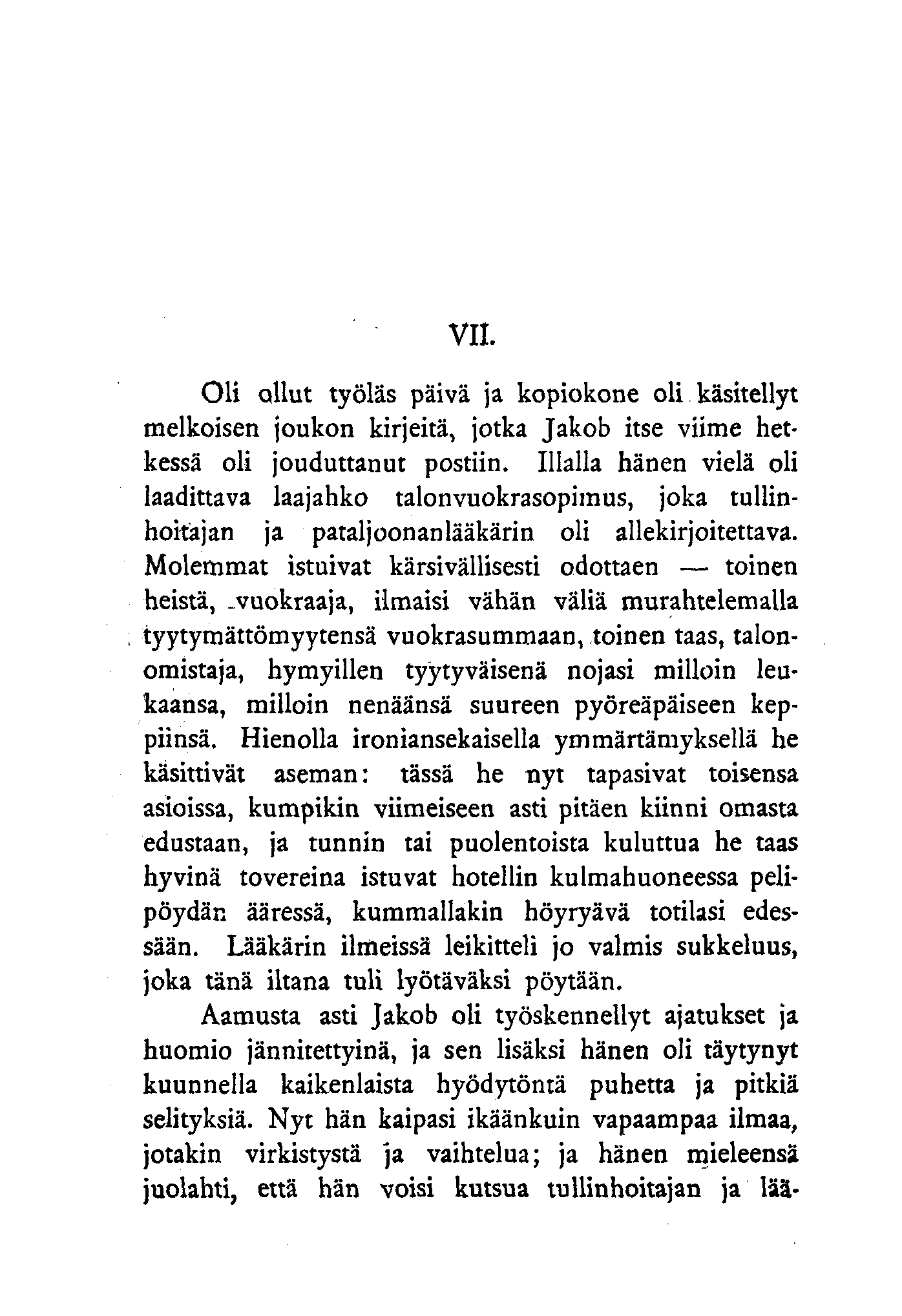 VII.

Oli ollut työläs päivä ja kopiokone oli käsitellyt melkoisen joukon kirjeitä, jotka Jakob itse viime hetkessä oli jouduttanut postiin. Illalla hänen vielä oli laadittava laajahko talonvuokrasopimus, joka tullinhoitajan ja pataljoonanlääkärin oli allekirjoitettava. Molemmat istuivat kärsivällisesti odottaen — toinen heistä, vuokraaja, ilmaisi vähän väliä murahtelemalla tyytymättömyytensä vuokrasummaan, toinen taas, talonomistaja, hymyillen tyytyväisenä nojasi milloin leukaansa, milloin nenäänsä suureen pyöreäpäiseen keppiinsä. Hienolla ironiansekaisella ymmärtämyksellä he käsittivät aseman: tässä he nyt tapasivat toisensa asioissa, kumpikin viimeiseen asti pitäen kiinni omasta edustaan, ja tunnin tai puolentoista kuluttua he taas hyvinä tovereina istuvat hotellin kulmahuoneessa pelipöydän ääressä, kummallakin höyryävä totilasi edessään. Lääkärin ilmeissä leikitteli jo valmis sukkeluus, joka tänä iltana tuli lyötäväksi pöytään.

Aamusta asti Jakob oli työskennellyt ajatukset ja huomio jännitettyinä, ja sen lisäksi hänen oli täytynyt kuunnella kaikenlaista hyödytöntä puhetta ja pitkiä selityksiä. Nyt hän kaipasi ikäänkuin vapaampaa ilmaa, jotakin virkistystä ja vaihtelua; ja hänen mieleensä juolahti, että hän voisi kutsua tullinhoitajan ja lää-